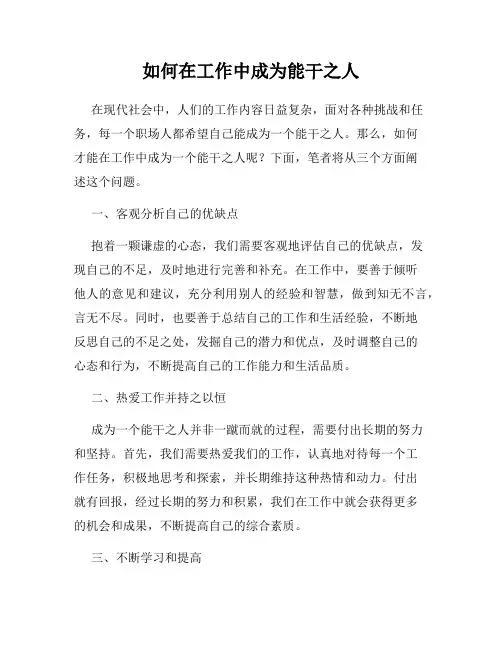 如何在工作中成为能干之人

在现代社会中，人们的工作内容日益复杂，面对各种挑战和任务，每一个职场人都希望自己能成为一个能干之人。那么，如何才能在工作中成为一个能干之人呢？下面，笔者将从三个方面阐述这个问题。

一、客观分析自己的优缺点

抱着一颗谦虚的心态，我们需要客观地评估自己的优缺点，发现自己的不足，及时地进行完善和补充。在工作中，要善于倾听他人的意见和建议，充分利用别人的经验和智慧，做到知无不言，言无不尽。同时，也要善于总结自己的工作和生活经验，不断地反思自己的不足之处，发掘自己的潜力和优点，及时调整自己的心态和行为，不断提高自己的工作能力和生活品质。

二、热爱工作并持之以恒

成为一个能干之人并非一蹴而就的过程，需要付出长期的努力和坚持。首先，我们需要热爱我们的工作，认真地对待每一个工作任务，积极地思考和探索，并长期维持这种热情和动力。付出就有回报，经过长期的努力和积累，我们在工作中就会获得更多的机会和成果，不断提高自己的综合素质。

三、不断学习和提高